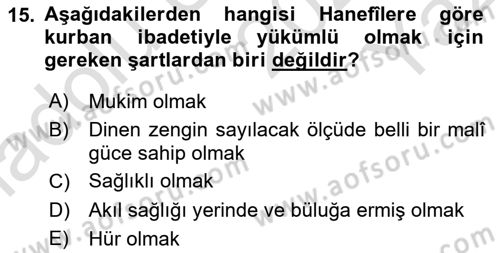 15. Aşağıdakilerden hangisi Hanefîlere göre kurban ibadetiyle yükümlü olmak için gereken şartlardan biri değildir?

A) Mukim olmak
B) Dinen zengin sayılacak ölçüde belli bir malî güce sahip olmak
C) Sağlıklı olmak
D) Akıl sağlığı yerinde ve büluğa ermiş olmak
E) Hür olmak

www.aofsoru.com